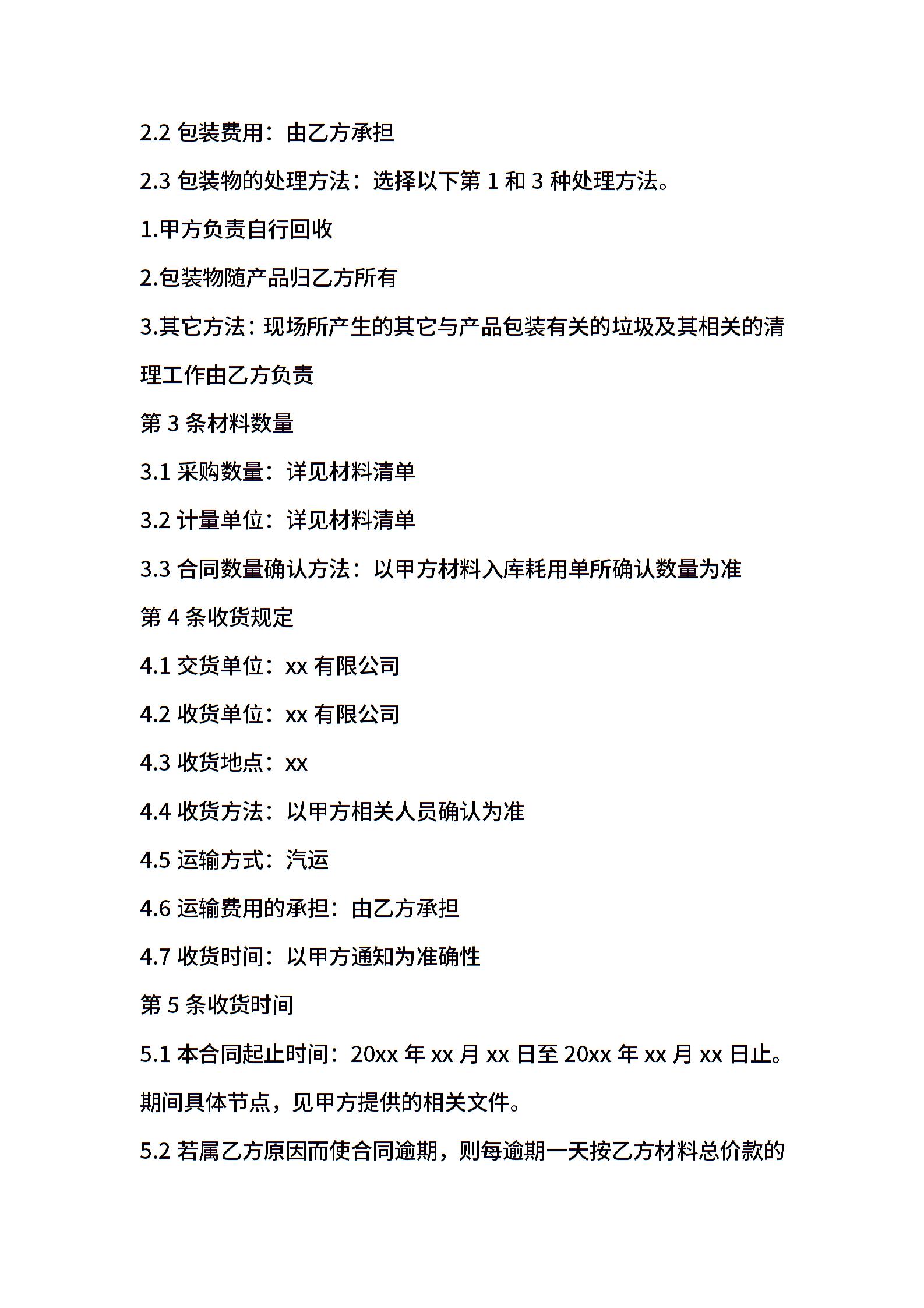 2.2 包装费用：由乙方承担

2.3 包装物的处理方法：选择以下第 1 和 3 种处理方法。

1.甲方负责自行回收

2.包装物随产品归乙方所有

3.其它方法：现场所产生的其它与产品包装有关的垃圾及其相关的清理工作由乙方负责

第 3 条材料数量

3.1 采购数量：详见材料清单

3.2 计量单位：详见材料清单

3.3 合同数量确认方法：以甲方材料入库耗用单所确认数量为准

第 4 条收货规定

4.1 交货单位：xx 有限公司

4.2 收货单位：xx 有限公司

4.3 收货地点：xx

4.4 收货方法：以甲方相关人员确认为准

4.5 运输方式：汽运

4.6 运输费用的承担：由乙方承担

4.7 收货时间：以甲方通知为准确性

第 5 条收货时间

5.1 本合同起止时间：20xx 年 xx 月 xx 日至 20xx 年 xx 月 xx 日止。期间具体节点，见甲方提供的相关文件。

5.2 若属乙方原因而使合同逾期，则每逾期一天按乙方材料总价款的